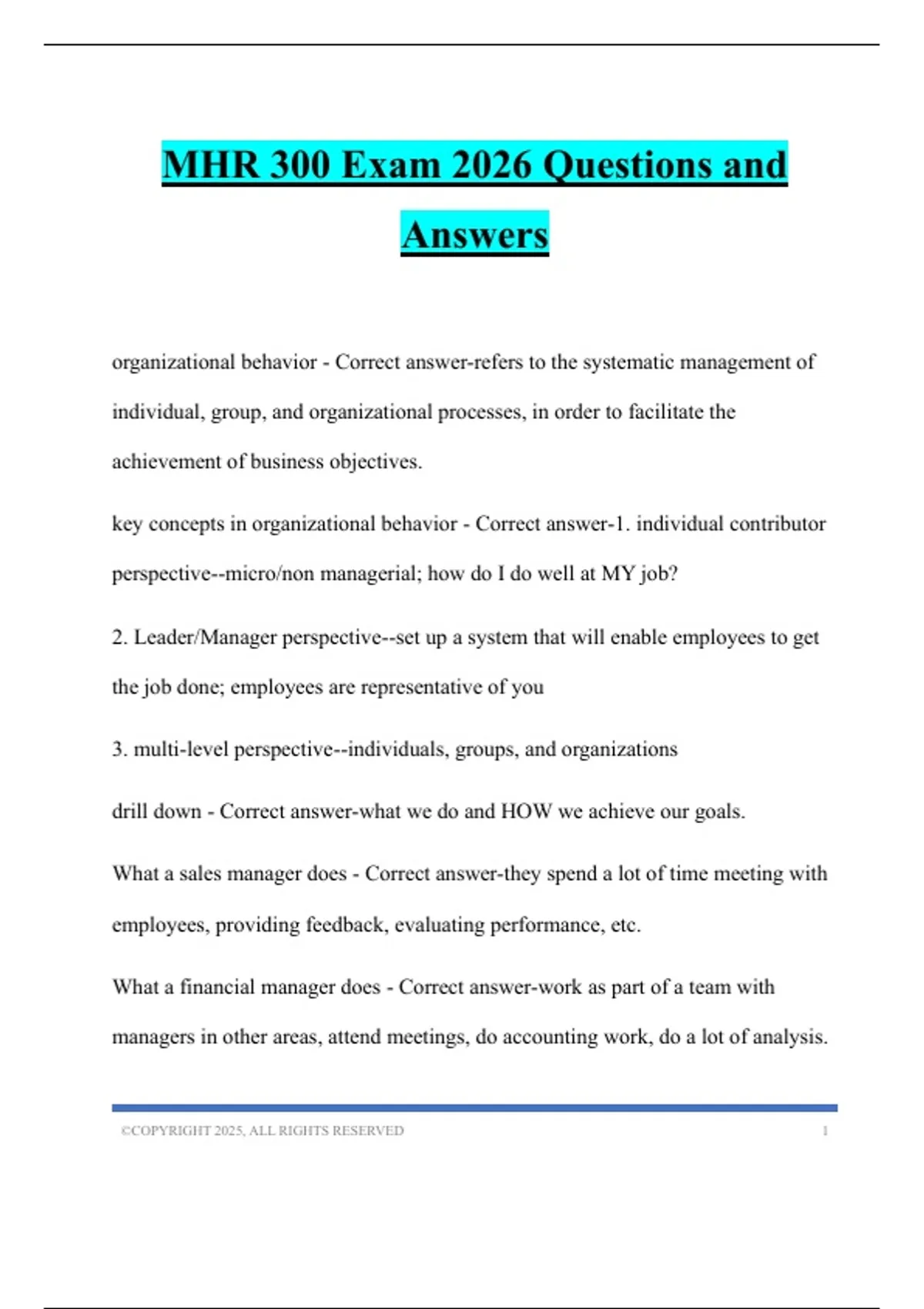 MHR 300 Exam 2026 Questions and Answers

organizational behavior - Correct answer-refers to the systematic management of individual, group, and organizational processes, in order to facilitate the achievement of business objectives.

key concepts in organizational behavior - Correct answer-1. individual contributor perspective--micro/non managerial; how do I do well at MY job?

2. Leader/Manager perspective--set up a system that will enable employees to get the job done; employees are representative of you

3. multi-level perspective--individuals, groups, and organizations

drill down - Correct answer-what we do and HOW we achieve our goals.

What a sales manager does - Correct answer-they spend a lot of time meeting with employees, providing feedback, evaluating performance, etc.

What a financial manager does - Correct answer-work as part of a team with managers in other areas, attend meetings, do accounting work, do a lot of analysis.

©COPYRIGHT 2025, ALL RIGHTS RESERVED 1